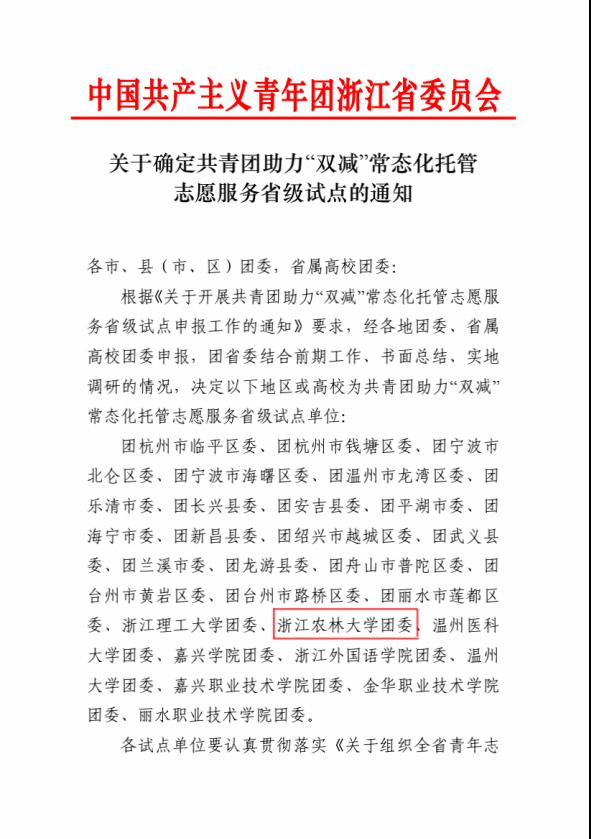 中国共产主义青年团浙江省委员会

关于确定共青团助力“双减”常态化托管志愿服务省级试点的通知

各市、县（市、区）团委，省属高校团委：

根据《关于开展共青团助力“双减”常态化托管志愿服务省级试点申报工作的通知》要求，经各地团委、省属高校团委申报，团省委结合前期工作、书面总结、实地调研的情况，决定以下地区或高校为共青团助力“双减”常态化托管志愿服务省级试点单位：

团杭州市临平区委、团杭州市钱塘区委、团宁波市北仑区委、团宁波市海曙区委、团温州市龙湾区委、团乐清市委、团长兴县委、团安吉县委、团平湖市委、团海宁市委、团新昌县委、团绍兴市越城区委、团武义县委、团兰溪市委、团龙游县委、团舟山市普陀区委、团台州市黄岩区委、团台州市路桥区委、团丽水市莲都区委、浙江理工大学团委、浙江农林大学团委、温州医科大学团委、嘉兴学院团委、浙江外国语学院团委、温州大学团委、嘉兴职业技术学院团委、金华职业技术学院团委、丽水职业技术学院团委。

各试点单位要认真贯彻落实《关于组织全省青年志